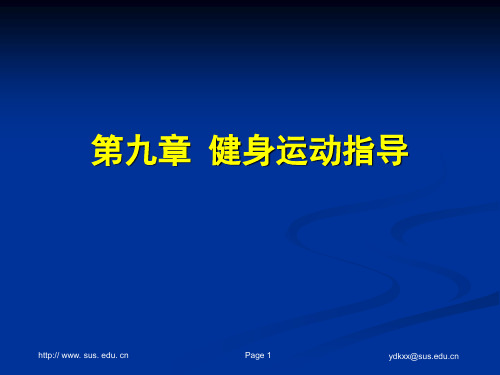 第九章 健身运动指导

http:// www. sus. edu. cn

Page 1

ydkxx@sus.edu.cn